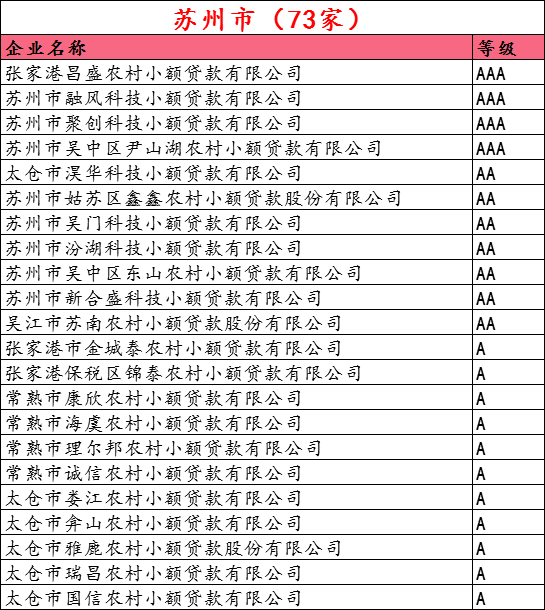 苏州市（73家）

| 企业名称 | 等级 |
|---|---|
| 张家港昌盛农村小额贷款有限公司 | AAA |
| 苏州市融风科技小额贷款有限公司 | AAA |
| 苏州市聚创科技小额贷款有限公司 | AAA |
| 苏州市吴中区尹山湖农村小额贷款有限公司 | AAA |
| 太仓市淏华科技小额贷款有限公司 | AA |
| 苏州市姑苏区鑫鑫农村小额贷款股份有限公司 | AA |
| 苏州市吴门科技小额贷款有限公司 | AA |
| 苏州市汾湖科技小额贷款有限公司 | AA |
| 苏州市吴中区东山农村小额贷款有限公司 | AA |
| 苏州市新合盛科技小额贷款有限公司 | AA |
| 吴江市苏南农村小额贷款股份有限公司 | AA |
| 张家港市金城泰农村小额贷款有限公司 | A |
| 张家港保税区锦泰农村小额贷款有限公司 | A |
| 常熟市康欣农村小额贷款有限公司 | A |
| 常熟市海虞农村小额贷款有限公司 | A |
| 常熟市理尔邦农村小额贷款有限公司 | A |
| 常熟市诚信农村小额贷款有限公司 | A |
| 太仓市娄江农村小额贷款有限公司 | A |
| 太仓市弇山农村小额贷款有限公司 | A |
| 太仓市雅鹿农村小额贷款股份有限公司 | A |
| 太仓市瑞昌农村小额贷款有限公司 | A |
| 太仓市国信农村小额贷款有限公司 | A |